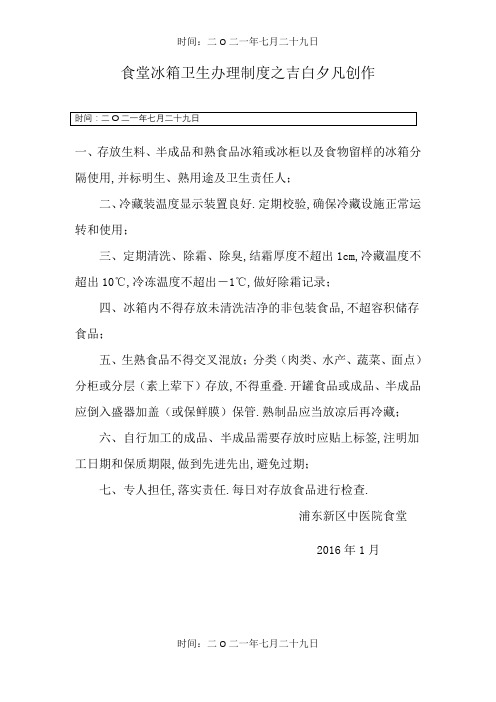 时间：二〇二一年七月二十九日

食堂冰箱卫生办理制度之吉白夕凡创作

时间：二〇二一年七月二十九日

一、存放生料、半成品和熟食品冰箱或冰柜以及食物留样的冰箱分隔使用,并标明生、熟用途及卫生责任人;

二、冷藏装温度显示装置良好.定期校验,确保冷藏设施正常运转和使用;

三、定期清洗、除霜、除臭,结霜厚度不超出 1cm,冷藏温度不超出 10℃,冷冻温度不超出－1℃,做好除霜记录;

四、冰箱内不得存放未清洗洁净的非包装食品,不超容积储存食品;

五、生熟食品不得交叉混放;分类（肉类、水产、蔬菜、面点）分柜或分层（素上荤下）存放,不得重叠.开罐食品或成品、半成品应倒入盛器加盖（或保鲜膜）保管.熟制品应当放凉后再冷藏;

六、自行加工的成品、半成品需要存放时应贴上标签,注明加工日期和保质期限,做到先进先出,避免过期;

七、专人担任,落实责任.每日对存放食品进行检查.

浦东新区中医院食堂

2016 年 1 月

时间：二〇二一年七月二十九日